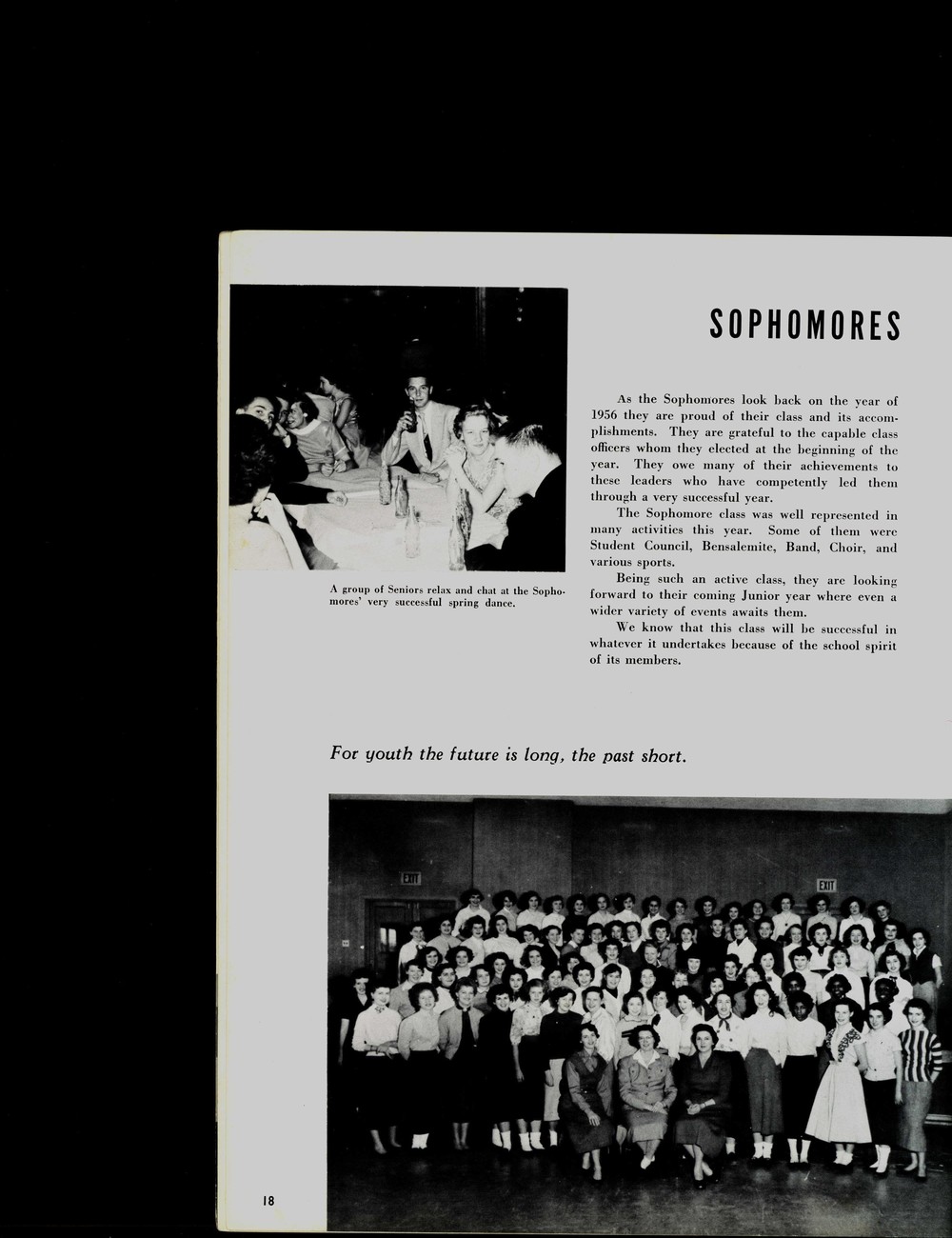 SOPHOMORES

A group of Seniors relax and chat at the Sophomores' very successful spring dance.

As the Sophomores look back on the year of 1956 they are proud of their class and its accomplishments. They are grateful to the capable class officers whom they elected at the beginning of the year. They owe many of their achievements to these leaders who have competently led them through a very successful year.

The Sophomore class was well represented in many activities this year. Some of them were Student Council, Bensalemite, Band, Choir, and various sports.

Being such an active class, they are looking forward to their coming Junior year where even a wider variety of events awaits them.

We know that this class will be successful in whatever it undertakes because of the school spirit of its members.

For youth the future is long, the past short.

EXIT

EXIT

18